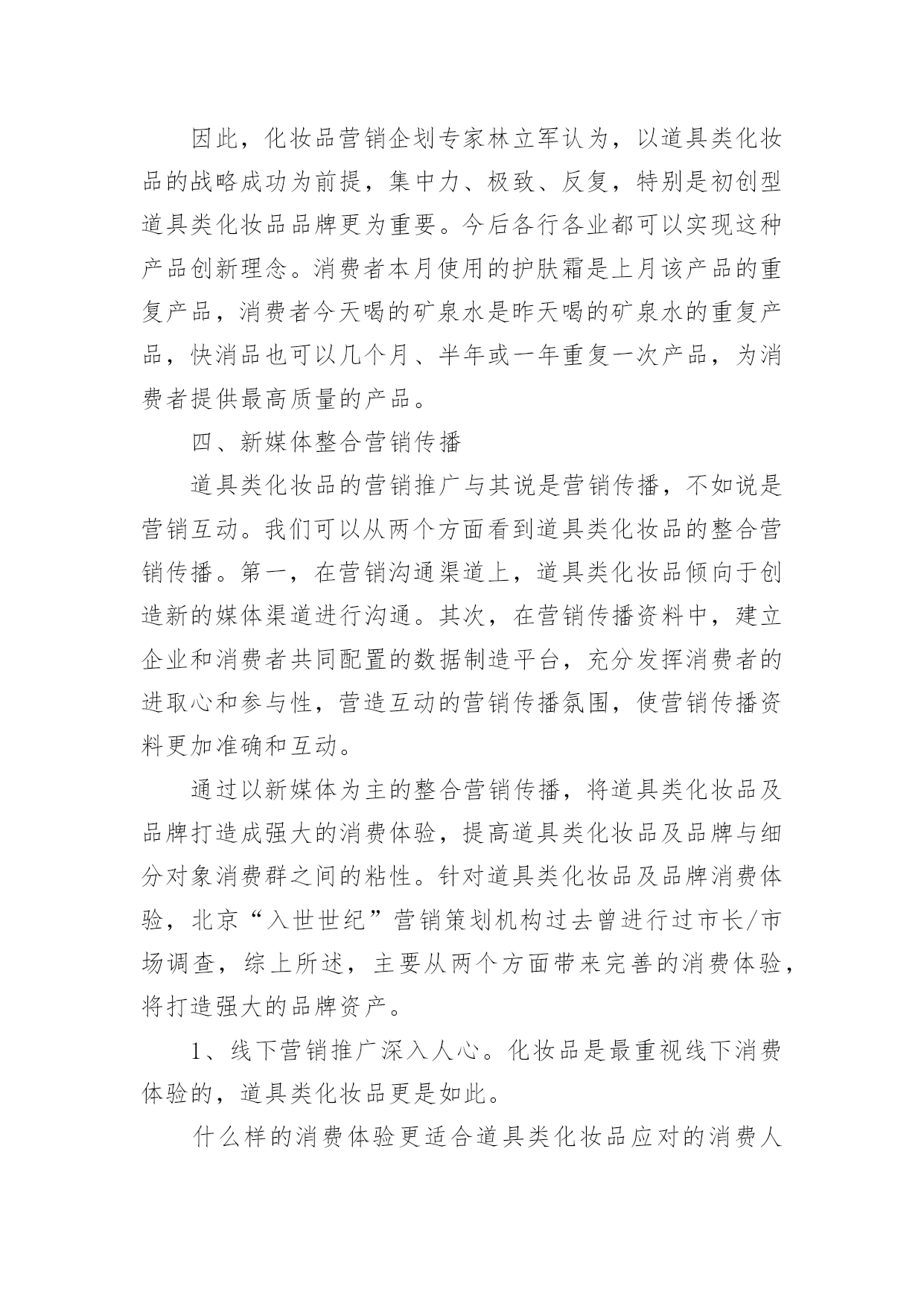 因此，化妆品营销企划专家林立军认为，以道具类化妆品的战略成功为前提，集中力、极致、反复，特别是初创型道具类化妆品品牌更为重要。今后各行各业都可以实现这种产品创新理念。消费者本月使用的护肤霜是上月该产品的重复产品，消费者今天喝的矿泉水是昨天喝的矿泉水的重复产品，快消品也可以几个月、半年或一年重复一次产品，为消费者提供最高质量的产品。

四、新媒体整合营销传播

道具类化妆品的营销推广与其说是营销传播，不如说是营销互动。我们可以从两个方面看到道具类化妆品的整合营销传播。第一，在营销沟通渠道上，道具类化妆品倾向于创造新的媒体渠道进行沟通。其次，在营销传播资料中，建立企业和消费者共同配置的数据制造平台，充分发挥消费者的进取心和参与性，营造互动的营销传播氛围，使营销传播资料更加准确和互动。

通过以新媒体为主的整合营销传播，将道具类化妆品及品牌打造成强大的消费体验，提高道具类化妆品及品牌与细分对象消费群之间的粘性。针对道具类化妆品及品牌消费体验，北京“入世世纪”营销策划机构过去曾进行过市长/市场调查，综上所述，主要从两个方面带来完善的消费体验，将打造强大的品牌资产。

1、线下营销推广深入人心。化妆品是最重视线下消费体验的，道具类化妆品更是如此。

什么样的消费体验更适合道具类化妆品应对的消费人